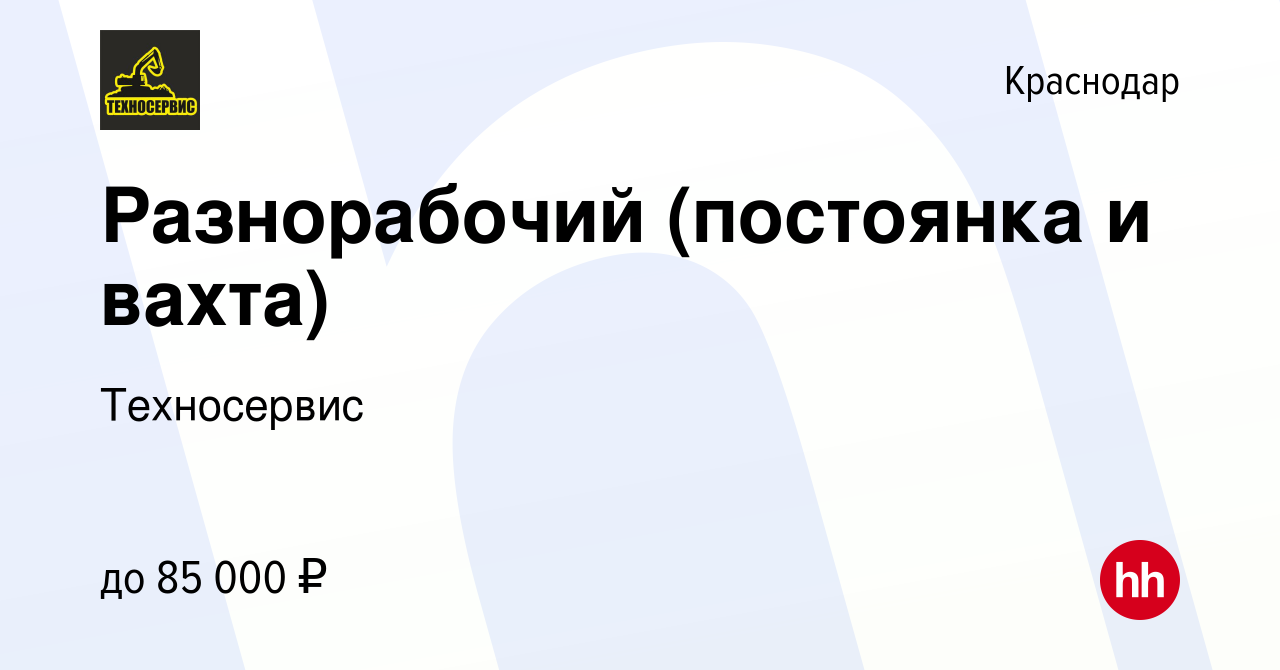 ТЕХНОСЕРВИС

Краснодар

Разнорабочий (постоянка и вахта)

Техносервис

до 85 000 ₽

hh